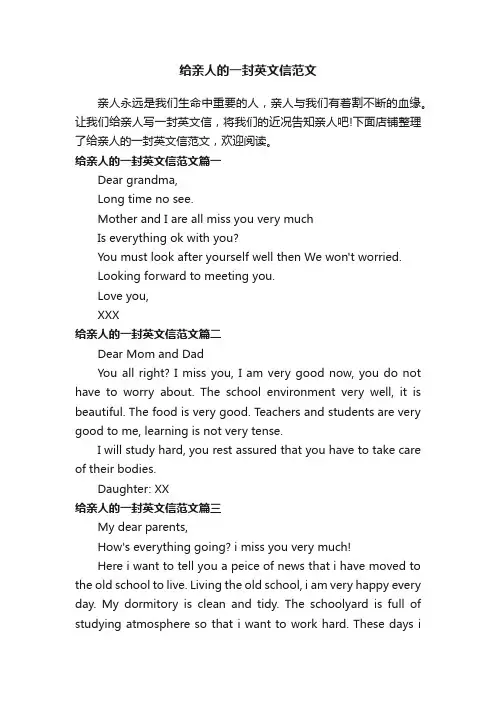 给亲人的一封英文信范文

亲人永远是我们生命中重要的人，亲人与我们有着割不断的血缘。让我们给亲人写一封英文信，将我们的近况告知亲人吧!下面店铺整理了给亲人的一封英文信范文，欢迎阅读。

给亲人的一封英文信范文篇一

Dear grandma,

Long time no see.

Mother and I are all miss you very much

Is everything ok with you?

You must look after yourself well then We won't worried.

Looking forward to meeting you.

Love you,

XXX

给亲人的一封英文信范文篇二

Dear Mom and Dad

You all right? I miss you, I am very good now, you do not have to worry about. The school environment very well, it is beautiful. The food is very good. Teachers and students are very good to me, learning is not very tense.

I will study hard, you rest assured that you have to take care of their bodies.

Daughter: XX

给亲人的一封英文信范文篇三

My dear parents,

How's everything going? i miss you very much!

Here i want to tell you a peice of news that i have moved to the old school to live. Living the old school, i am very happy every day. My dormitory is clean and tidy. The schoolyard is full of studying atmosphere so that i want to work hard. These days i